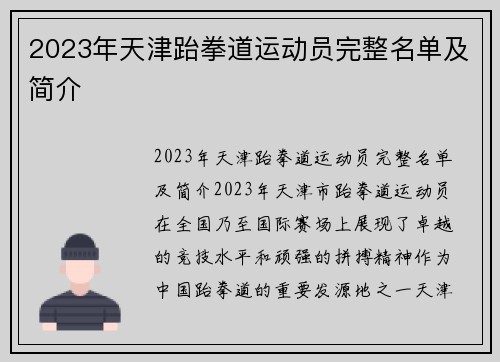 2023年天津跆拳道运动员完整名单及简介

2023年天津跆拳道运动员完整名单及简介2023年天津市跆拳道运动员在全国乃至国际赛场上展现了卓越的竞技水平和顽强的拼搏精神作为中国跆拳道的重要发源地之一天津